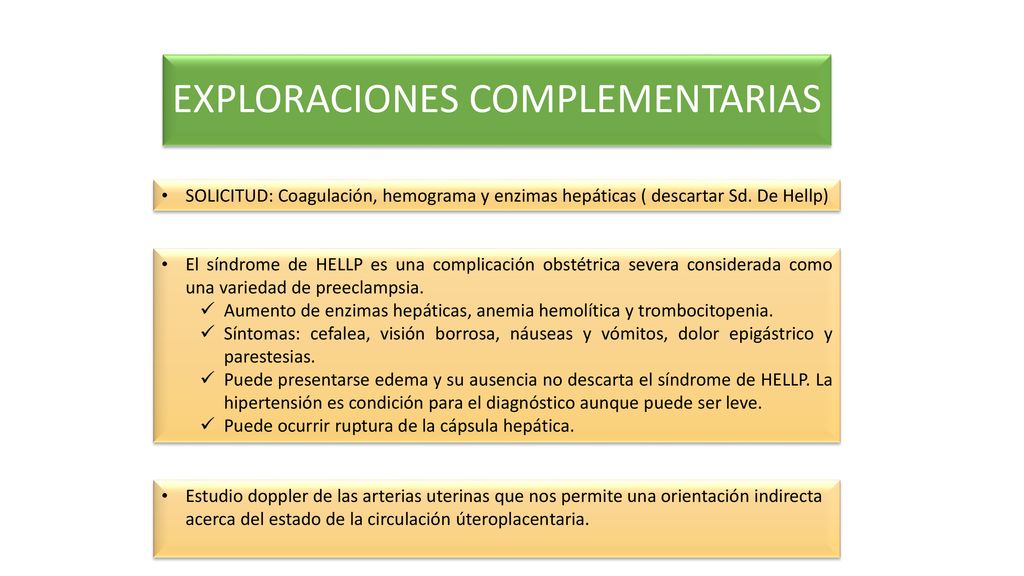 EXPLORACIONES COMPLEMENTARIAS

• SOLICITUD: Coagulación, hemograma y enzimas hepáticas ( descartar Sd. De Hellp)

• El síndrome de HELLP es una complicación obstétrica severa considerada como una variedad de preeclampsia.
✓ Aumento de enzimas hepáticas, anemia hemolítica y trombocitopenia.
✓ Síntomas: cefalea, visión borrosa, náuseas y vómitos, dolor epigástrico y parestesias.
✓ Puede presentarse edema y su ausencia no descarta el síndrome de HELLP. La hipertensión es condición para el diagnóstico aunque puede ser leve.
✓ Puede ocurrir ruptura de la cápsula hepática.

• Estudio doppler de las arterias uterinas que nos permite una orientación indirecta acerca del estado de la circulación úteroplacentaria.